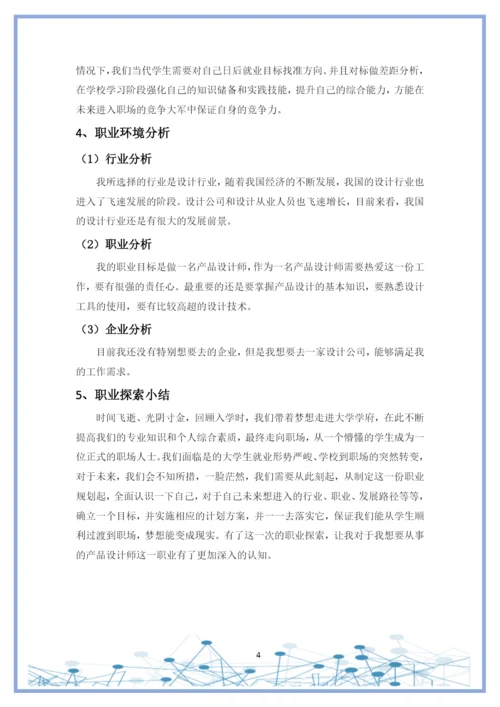 情况下，我们当代学生需要对自己日后就业目标找准方向。并且对标做差距分析，在学校学习阶段强化自己的知识储备和实践技能，提升自己的综合能力，方能在未来进入职场的竞争大军中保证自身的竞争力。

4、职业环境分析

（1）行业分析

我所选择的行业是设计行业，随着我国经济的不断发展，我国的设计行业也进入了飞速发展的阶段。设计公司和设计从业人员也飞速增长，目前来看，我国的设计行业还是有很大的发展前景。

（2）职业分析

我的职业目标是做一名产品设计师，作为一名产品设计师需要热爱这一份工作，要有很强的责任心。最重要的还是要掌握产品设计的基本知识，要熟悉设计工具的使用，要有比较高超的设计技术。

（3）企业分析

目前我还没有特别想要去的企业，但是我想要去一家设计公司，能够满足我的工作需求。

5、职业探索小结

时间飞逝、光阴寸金，回顾入学时，我们带着梦想走进大学学府，在此不断提高我们的专业知识和个人综合素质，最终走向职场，从一个懵懂的学生成为一位正式的职场人士。我们面临是的大学生就业形势严峻、学校到职场的突然转变，对于未来，我们会不知所措，一脸茫然，我们需要从此刻起，从制定这一份职业规划起，全面认识一下自己，对于自己未来想进入的行业、职业、发展路径等等，确立一个目标，并实施相应的计划方案，并一一去落实它，保证我们能从学生顺利过渡到职场，梦想能变成现实。有了这一次的职业探索，让我对于我想要从事的产品设计师这一职业有了更加深入的认知。

4